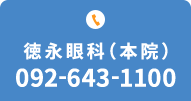 徳永眼科（本院）
092-643-1100